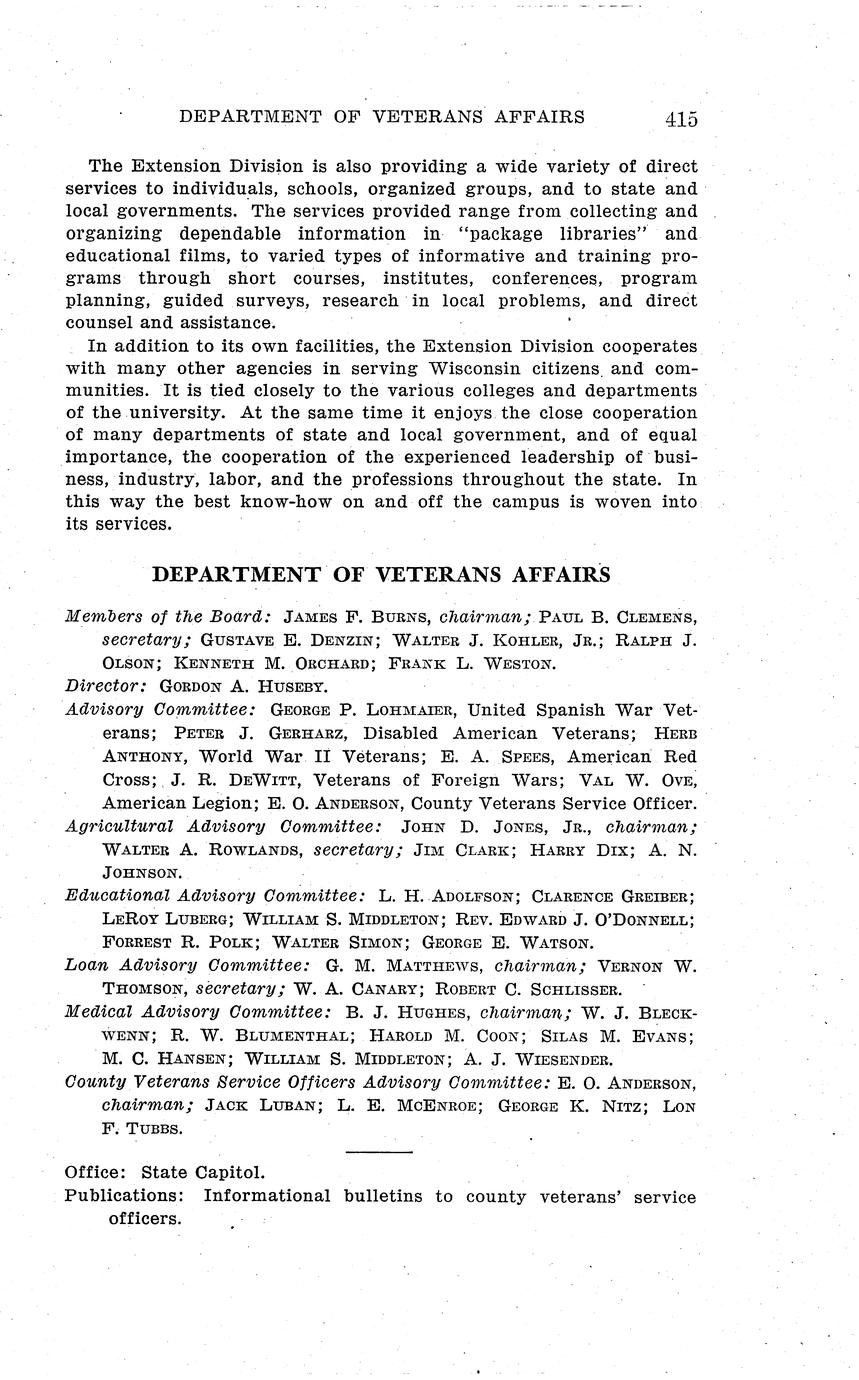 DEPARTMENT OF VETERANS AFFAIRS 415

The Extension Division is also providing a wide variety of direct services to individuals, schools, organized groups, and to state and local governments. The services provided range from collecting and organizing dependable information in "package libraries" and educational films, to varied types of informative and training programs through short courses, institutes, conferences, program planning, guided surveys, research in local problems, and direct counsel and assistance.

In addition to its own facilities, the Extension Division cooperates with many other agencies in serving Wisconsin citizens and communities. It is tied closely to the various colleges and departments of the university. At the same time it enjoys the close cooperation of many departments of state and local government, and of equal importance, the cooperation of the experienced leadership of business, industry, labor, and the professions throughout the state. In this way the best know-how on and off the campus is woven into its services.

DEPARTMENT OF VETERANS AFFAIRS

Members of the Board: JAMES F. BURNS, chairman; PAUL B. CLEMENS, secretary; GUSTAVE E. DENZIN; WALTER J. KOHLER, JR.; RALPH J. OLSON; KENNETH M. ORCHARD; FRANK L. WESTON.

Director: GORDON A. HUSEBY.

Advisory Committee: GEORGE P. LOHMAIER, United Spanish War Veterans; PETER J. GERHARZ, Disabled American Veterans; HERB ANTHONY, World War II Veterans; E. A. SPEES, American Red Cross; J. R. DEWITT, Veterans of Foreign Wars; VAL W. OVE, American Legion; E. O. ANDERSON, County Veterans Service Officer.

Agricultural Advisory Committee: JOHN D. JONES, JR., chairman; WALTER A. ROWLANDS, secretary; JIM CLARK; HARRY DIX; A. N. JOHNSON.

Educational Advisory Committee: L. H. ADOLFSON; CLARENCE GREIBER; LEROY LUBERG; WILLIAM S. MIDDLETON; REV. EDWARD J. O'DONNELL; FORREST R. POLK; WALTER SIMON; GEORGE E. WATSON.

Loan Advisory Committee: G. M. MATTHEWS, chairman; VERNON W. THOMSON, secretary; W. A. CANARY; ROBERT C. SCHLISSER.

Medical Advisory Committee: B. J. HUGHES, chairman; W. J. BLECKWENN; R. W. BLUMENTHAL; HAROLD M. COON; SILAS M. EVANS; M. C. HANSEN; WILLIAM S. MIDDLETON; A. J. WIESENDER.

County Veterans Service Officers Advisory Committee: E. O. ANDERSON, chairman; JACK LUBAN; L. E. MCENROE; GEORGE K. NITZ; LON F. TUBBS.

Office: State Capitol.
Publications: Informational bulletins to county veterans' service officers.